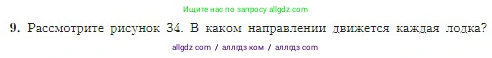 Ищите нас по запросу allgdz.com

9. Рассмотрите рисунок 34. В каком направлении движется каждая лодка?

allgdz com / аллгдз ком / аллгдз com